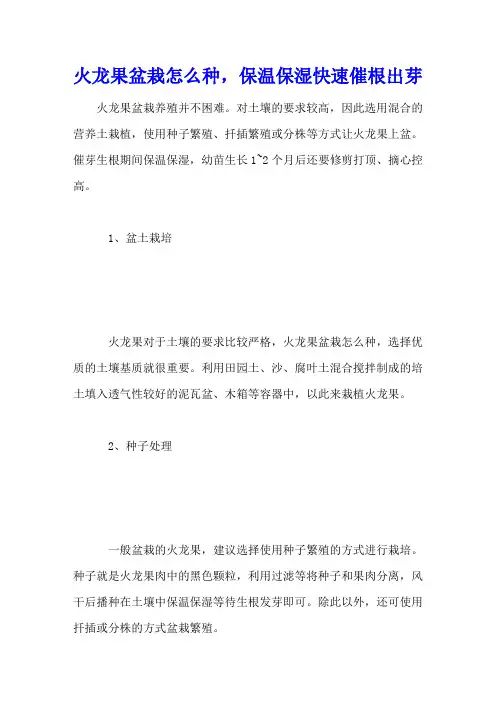 火龙果盆栽怎么种，保温保湿快速催根出芽

火龙果盆栽养殖并不困难。对土壤的要求较高，因此选用混合的营养土栽植，使用种子繁殖、扦插繁殖或分株等方式让火龙果上盆。催芽生根期间保温保湿，幼苗生长 1~2 个月后还要修剪打顶、摘心控高。

1、盆土栽培

火龙果对于土壤的要求比较严格，火龙果盆栽怎么种，选择优质的土壤基质就很重要。利用田园土、沙、腐叶土混合搅拌制成的培土填入透气性较好的泥瓦盆、木箱等容器中，以此来栽植火龙果。

2、种子处理

一般盆栽的火龙果，建议选择使用种子繁殖的方式进行栽培。种子就是火龙果肉中的黑色颗粒，利用过滤等将种子和果肉分离，风干后播种在土壤中保温保湿等待生根发芽即可。除此以外，还可使用扦插或分株的方式盆栽繁殖。